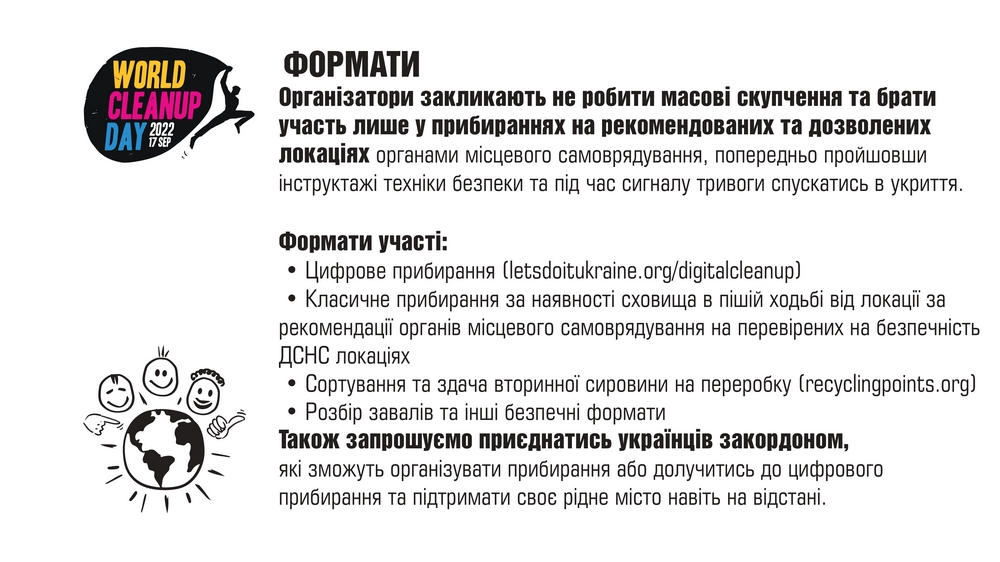 WORLD CLEANUP DAY 2022 17 SEP

ФОРМАТИ

Організатори закликають не робити масові скупчення та брати участь лише у прибираннях на рекомендованих та дозволених локаціях органами місцевого самоврядування, попередньо пройшовши інструктажі техніки безпеки та під час сигналу тривоги спускатись в укриття.

Формати участі:

• Цифрове прибирання (letsdoitukraine.org/digitalcleanup)
• Класичне прибирання за наявності сховища в пішій ходьбі від локації за рекомендації органів місцевого самоврядування на перевірених на безпечність ДСНС локаціях
• Сортування та здача вторинної сировини на переробку (recyclingpoints.org)
• Розбір завалів та інші безпечні формати

Також запрошуємо приєднатись українців закордоном, які зможуть організувати прибирання або долучитись до цифрового прибирання та підтримати своє рідне місто навіть на відстані.